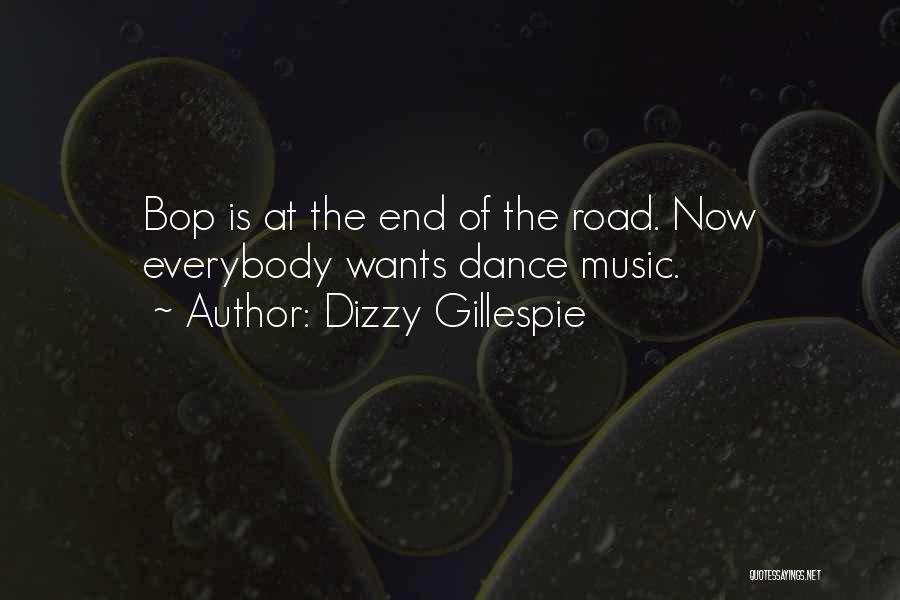 Bop is at the end of the road. Now everybody wants dance music.
~ Author: Dizzy Gillespie

QUOTESSAYINGS.NET